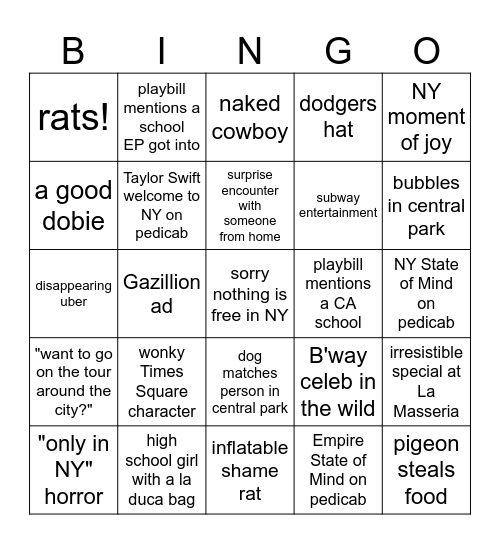 | B | I | N | G | O |
|---|---|---|---|---|
| rats! | playbill mentions a school EP got into | naked cowboy | dodgers hat | NY moment of joy |
| a good dobie | Taylor Swift welcome to NY on pedicab | surprise encounter with someone from home | subway entertainment | bubbles in central park |
| disappearing uber | Gazillion ad | sorry nothing is free in NY | playbill mentions a CA school | NY State of Mind on pedicab |
| "want to go on the tour around the city?" | wonky Times Square character | dog matches person in central park | B'way celeb in the wild | irresistible special at La Masseria |
| "only in NY" horror | high school girl with a la duca bag | inflatable shame rat | Empire State of Mind on pedicab | pigeon steals food |